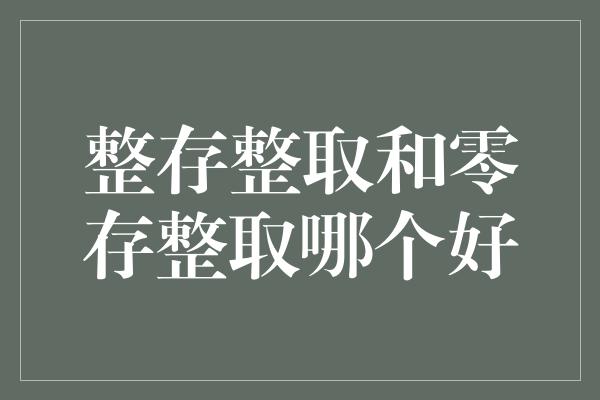 整存整取和零存整取哪个好